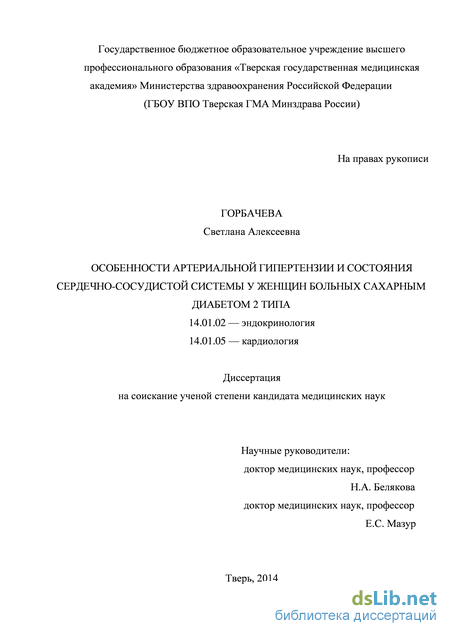 Государственное бюджетное образовательное учреждение высшего профессионального образования «Тверская государственная медицинская академия» Министерства здравоохранения Российской Федерации (ГБОУ ВПО Тверская ГМА Минздрава России)

На правах рукописи

ГОРБАЧЕВА
Светлана Алексеевна

ОСОБЕННОСТИ АРТЕРИАЛЬНОЙ ГИПЕРТЕНЗИИ И СОСТОЯНИЯ СЕРДЕЧНО-СОСУДИСТОЙ СИСТЕМЫ У ЖЕНЩИН БОЛЬНЫХ САХАРНЫМ ДИАБЕТОМ 2 ТИПА
14.01.02 — эндокринология
14.01.05 — кардиология

Диссертация
на соискание ученой степени кандидата медицинских наук

Научные руководители:
доктор медицинских наук, профессор
Н.А. Белякова
доктор медицинских наук, профессор
Е.С. Мазур

Тверь, 2014

dsLib.net
библиотека диссертаций